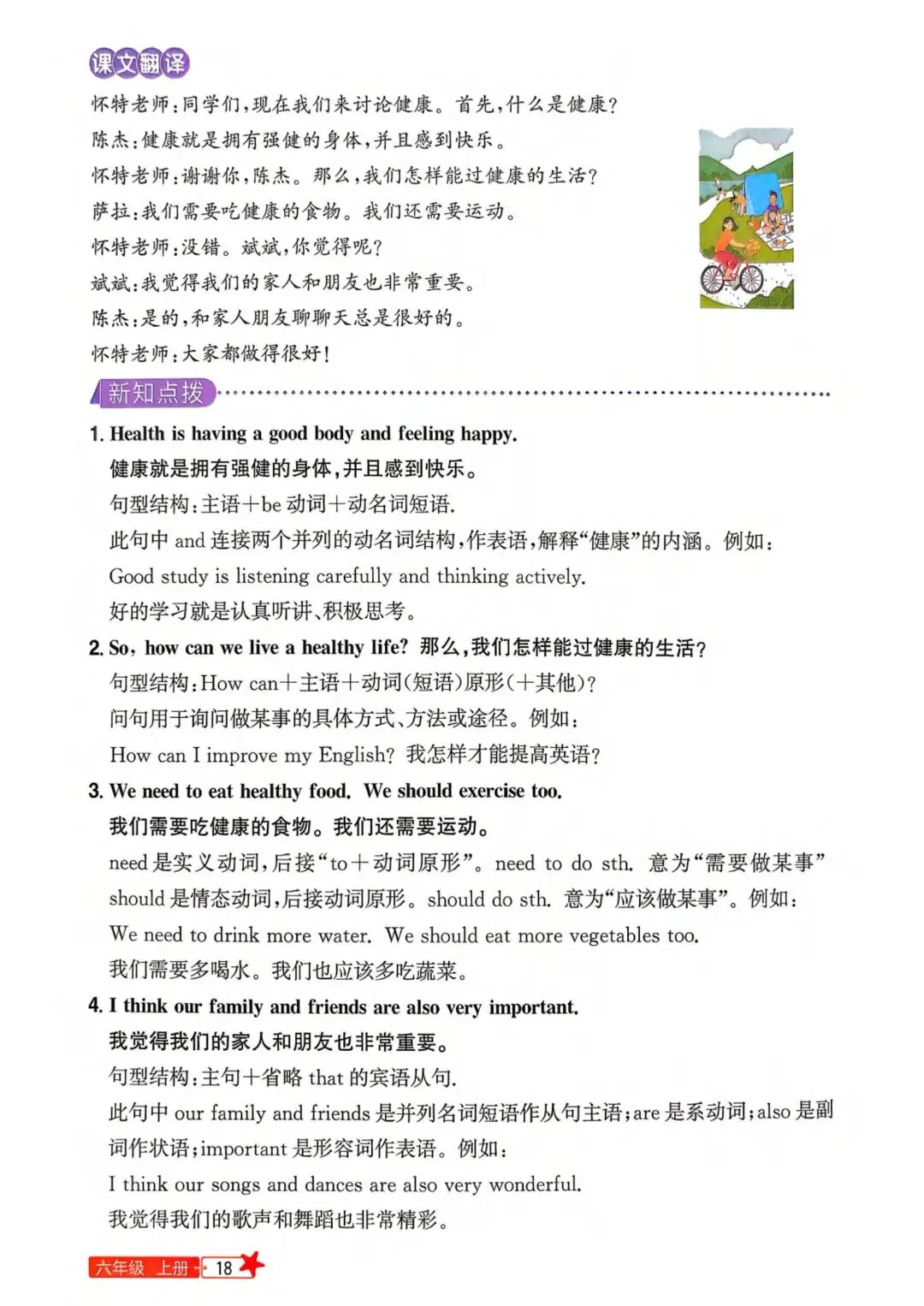 课文翻译

怀特老师：同学们，现在我们来讨论健康。首先，什么是健康？
陈杰：健康就是拥有强健的身体，并且感到快乐。
怀特老师：谢谢你，陈杰。那么，我们怎样能过健康的生活？
萨拉：我们需要吃健康的食物。我们还需要运动。
怀特老师：没错。斌斌，你觉得呢？
斌斌：我觉得我们的家人和朋友也非常重要。
陈杰：是的，和家人朋友聊聊天总是很好的。
怀特老师：大家都做得很好！

新知点拨

1. Health is having a good body and feeling happy.
健康就是拥有强健的身体，并且感到快乐。
句型结构：主语＋be 动词＋动名词短语.
此句中 and 连接两个并列的动名词结构，作表语，解释“健康”的内涵。例如：
Good study is listening carefully and thinking actively.
好的学习就是认真听讲、积极思考。

2. So, how can we live a healthy life? 那么，我们怎样能过健康的生活？
句型结构：How can＋主语＋动词(短语)原形(＋其他)？
问句用于询问做某事的具体方式、方法或途径。例如：
How can I improve my English? 我怎样才能提高英语？

3. We need to eat healthy food. We should exercise too.
我们需要吃健康的食物。我们还需要运动。
need 是实义动词，后接“to＋动词原形”。need to do sth. 意为“需要做某事”
should 是情态动词，后接动词原形。should do sth. 意为“应该做某事”。例如：
We need to drink more water. We should eat more vegetables too.
我们需要多喝水。我们也应该多吃蔬菜。

4. I think our family and friends are also very important.
我觉得我们的家人和朋友也非常重要。
句型结构：主句＋省略 that 的宾语从句.
此句中 our family and friends 是并列名词短语作从句主语；are 是系动词；also 是副词作状语；important 是形容词作表语。例如：
I think our songs and dances are also very wonderful.
我觉得我们的歌声和舞蹈也非常精彩。

六年级 上册 18